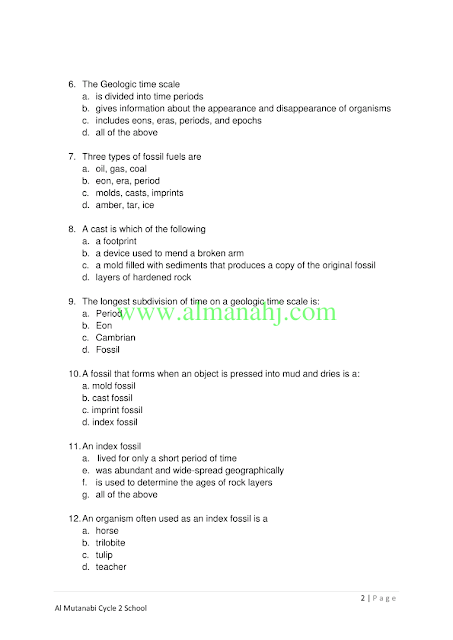 6. The Geologic time scale
a. is divided into time periods
b. gives information about the appearance and disappearance of organisms
c. includes eons, eras, periods, and epochs
d. all of the above

7. Three types of fossil fuels are
a. oil, gas, coal
b. eon, era, period
c. molds, casts, imprints
d. amber, tar, ice

8. A cast is which of the following
a. a footprint
b. a device used to mend a broken arm
c. a mold filled with sediments that produces a copy of the original fossil
d. layers of hardened rock

9. The longest subdivision of time on a geologic time scale is:
a. Period
b. Eon
c. Cambrian
d. Fossil

www.almanahj.com

10. A fossil that forms when an object is pressed into mud and dries is a:
a. mold fossil
b. cast fossil
c. imprint fossil
d. index fossil

11. An index fossil
a. lived for only a short period of time
e. was abundant and wide-spread geographically
f. is used to determine the ages of rock layers
g. all of the above

12. An organism often used as an index fossil is a
a. horse
b. trilobite
c. tulip
d. teacher

2 | P a g e
Al Mutanabi Cycle 2 School